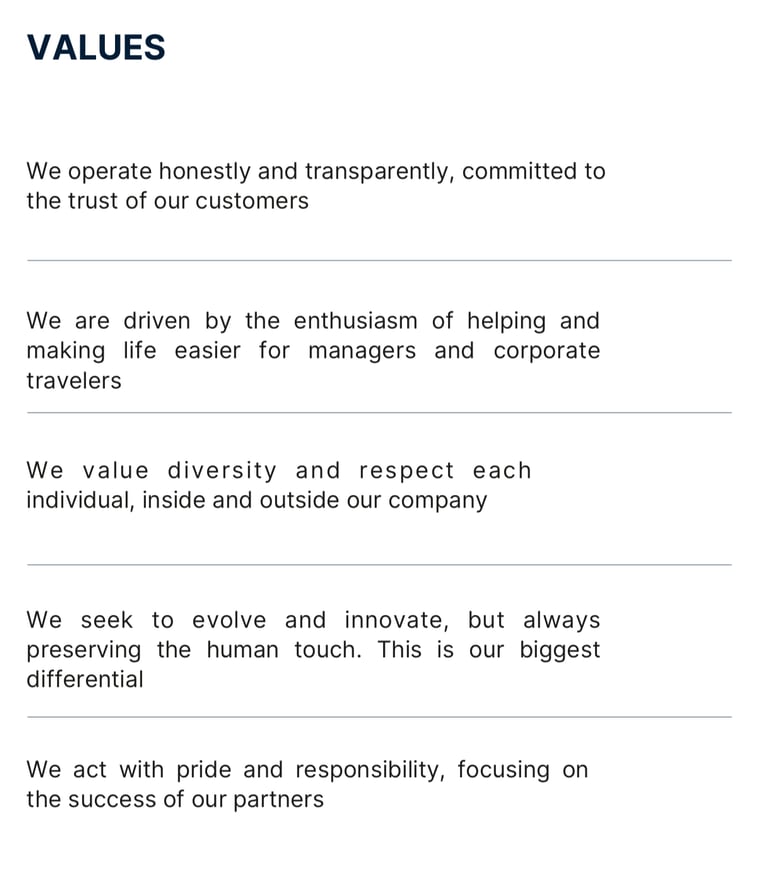 VALUES

We operate honestly and transparently, committed to the trust of our customers

We are driven by the enthusiasm of helping and making life easier for managers and corporate travelers

We value diversity and respect each individual, inside and outside our company

We seek to evolve and innovate, but always preserving the human touch. This is our biggest differential

We act with pride and responsibility, focusing on the success of our partners